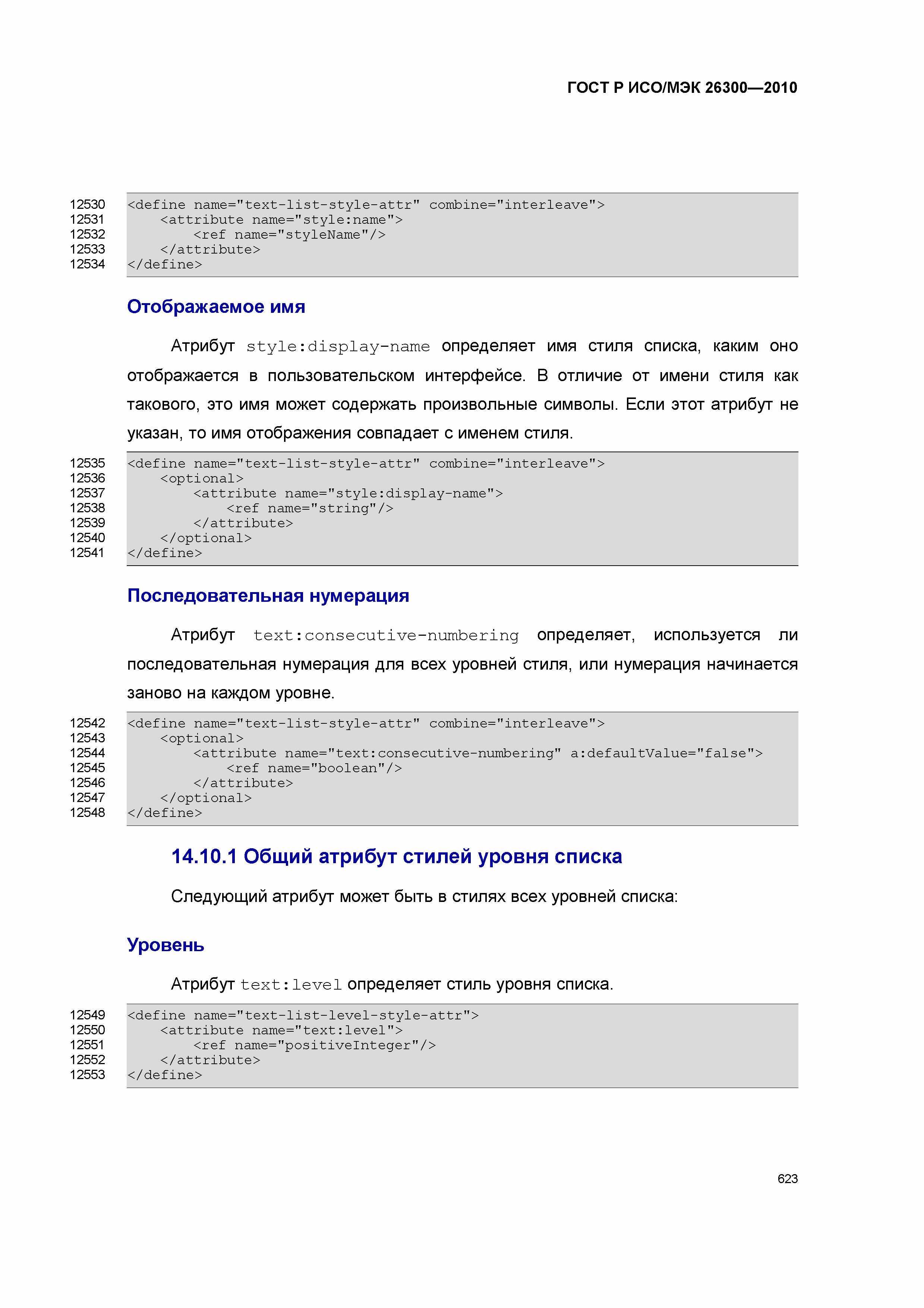 ГОСТ Р ИСО/МЭК 26300—2010

12530 <define name="text-list-style-attr" combine="interleave">
12531 <attribute name="style:name">
12532 <ref name="styleName"/>
12533 </attribute>
12534 </define>

Отображаемое имя

Атрибут style:display-name определяет имя стиля списка, каким оно отображается в пользовательском интерфейсе. В отличие от имени стиля как такового, это имя может содержать произвольные символы. Если этот атрибут не указан, то имя отображения совпадает с именем стиля.

12535 <define name="text-list-style-attr" combine="interleave">
12536 <optional>
12537 <attribute name="style:display-name">
12538 <ref name="string"/>
12539 </attribute>
12540 </optional>
12541 </define>

Последовательная нумерация

Атрибут text:consecutive-numbering определяет, используется ли последовательная нумерация для всех уровней стиля, или нумерация начинается заново на каждом уровне.

12542 <define name="text-list-style-attr" combine="interleave">
12543 <optional>
12544 <attribute name="text:consecutive-numbering" a:defaultValue="false">
12545 <ref name="boolean"/>
12546 </attribute>
12547 </optional>
12548 </define>

14.10.1 Общий атрибут стилей уровня списка

Следующий атрибут может быть в стилях всех уровней списка:

Уровень

Атрибут text:level определяет стиль уровня списка.

12549 <define name="text-list-level-style-attr">
12550 <attribute name="text:level">
12551 <ref name="positiveInteger"/>
12552 </attribute>
12553 </define>

623